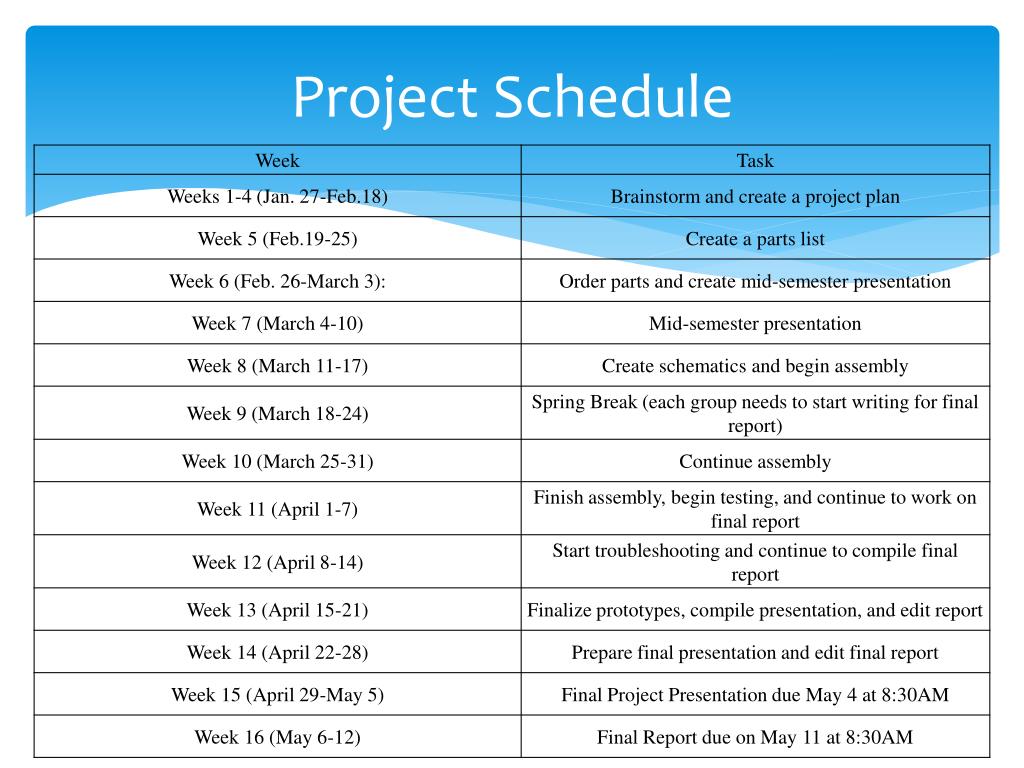 Project Schedule

| Week | Task |
|---|---|
| Weeks 1-4 (Jan. 27-Feb.18) | Brainstorm and create a project plan |
| Week 5 (Feb.19-25) | Create a parts list |
| Week 6 (Feb. 26-March 3): | Order parts and create mid-semester presentation |
| Week 7 (March 4-10) | Mid-semester presentation |
| Week 8 (March 11-17) | Create schematics and begin assembly |
| Week 9 (March 18-24) | Spring Break (each group needs to start writing for final report) |
| Week 10 (March 25-31) | Continue assembly |
| Week 11 (April 1-7) | Finish assembly, begin testing, and continue to work on final report |
| Week 12 (April 8-14) | Start troubleshooting and continue to compile final report |
| Week 13 (April 15-21) | Finalize prototypes, compile presentation, and edit report |
| Week 14 (April 22-28) | Prepare final presentation and edit final report |
| Week 15 (April 29-May 5) | Final Project Presentation due May 4 at 8:30AM |
| Week 16 (May 6-12) | Final Report due on May 11 at 8:30AM |